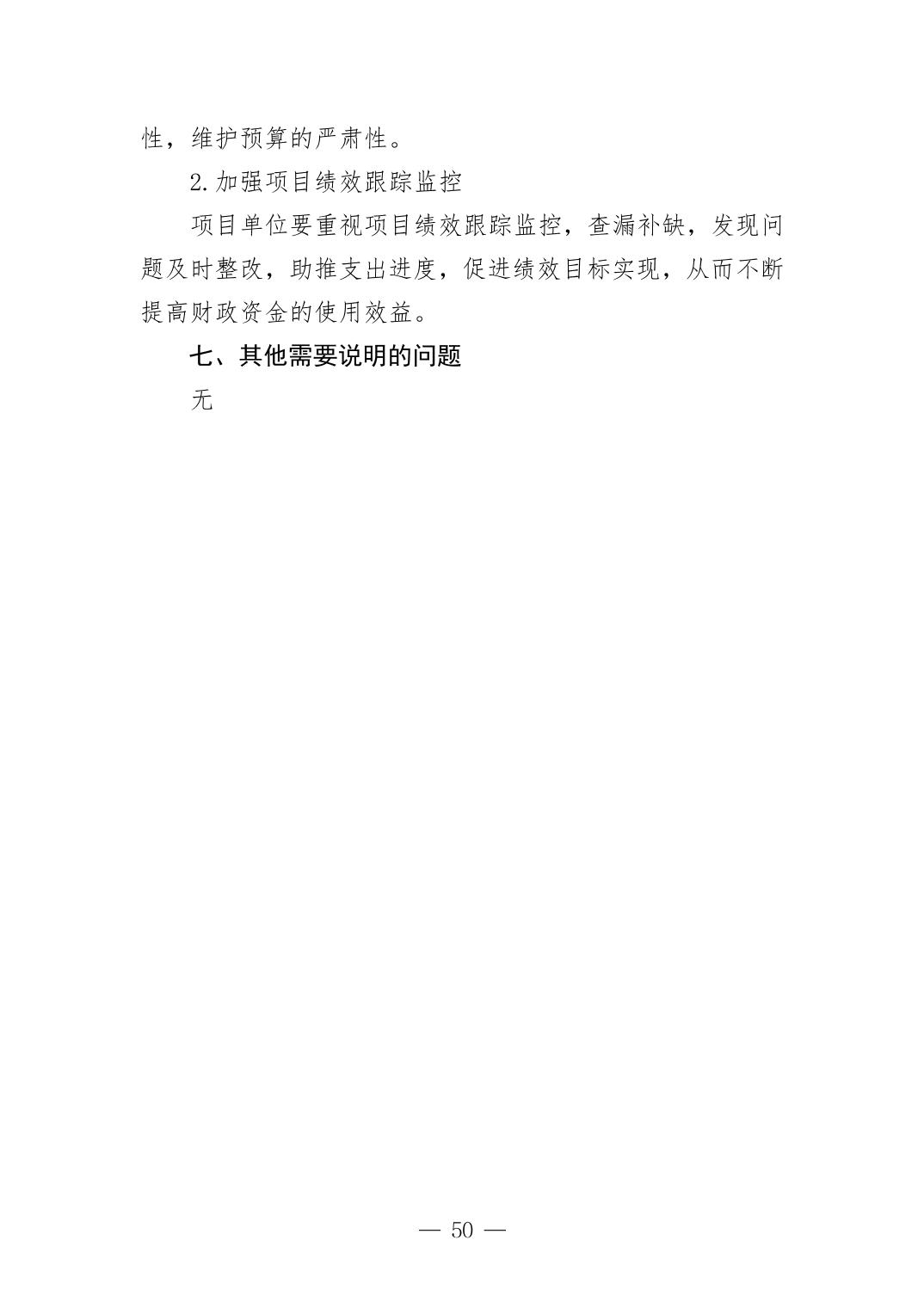 性，维护预算的严肃性。

2.加强项目绩效跟踪监控

项目单位要重视项目绩效跟踪监控，查漏补缺，发现问题及时整改，助推支出进度，促进绩效目标实现，从而不断提高财政资金的使用效益。

七、其他需要说明的问题

无

— 50 —